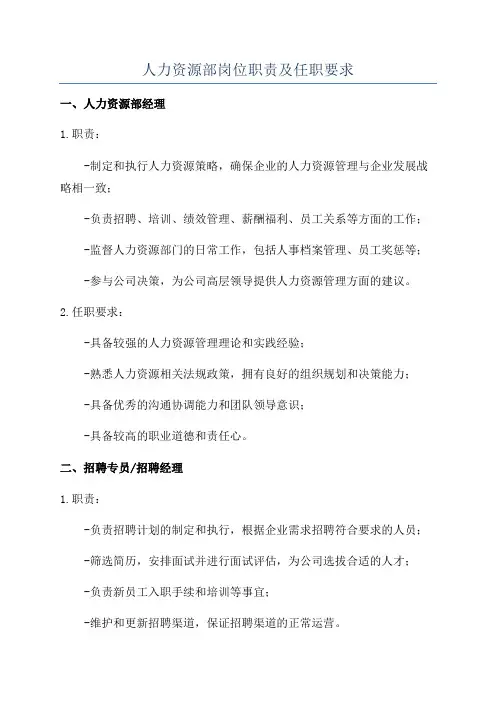 人力资源部岗位职责及任职要求

一、人力资源部经理

1.职责：

-制定和执行人力资源策略，确保企业的人力资源管理与企业发展战略相一致；

-负责招聘、培训、绩效管理、薪酬福利、员工关系等方面的工作；

-监督人力资源部门的日常工作，包括人事档案管理、员工奖惩等；

-参与公司决策，为公司高层领导提供人力资源管理方面的建议。

2.任职要求：

-具备较强的人力资源管理理论和实践经验；

-熟悉人力资源相关法规政策，拥有良好的组织规划和决策能力；

-具备优秀的沟通协调能力和团队领导意识；

-具备较高的职业道德和责任心。

二、招聘专员/招聘经理

1.职责：

-负责招聘计划的制定和执行，根据企业需求招聘符合要求的人员；

-筛选简历，安排面试并进行面试评估，为公司选拔合适的人才；

-负责新员工入职手续和培训等事宜；

-维护和更新招聘渠道，保证招聘渠道的正常运营。